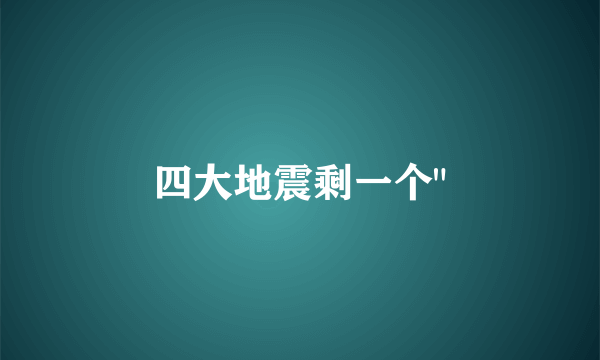 四大地震剩一个"